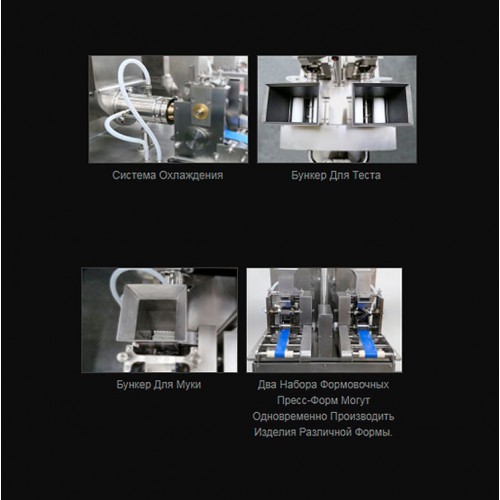 Система Охлаждения

Бункер Для Теста

Бункер Для Муки

Два Набора Формовочных Пресс-Форм Могут Одновременно Производить Изделия Различной Формы.